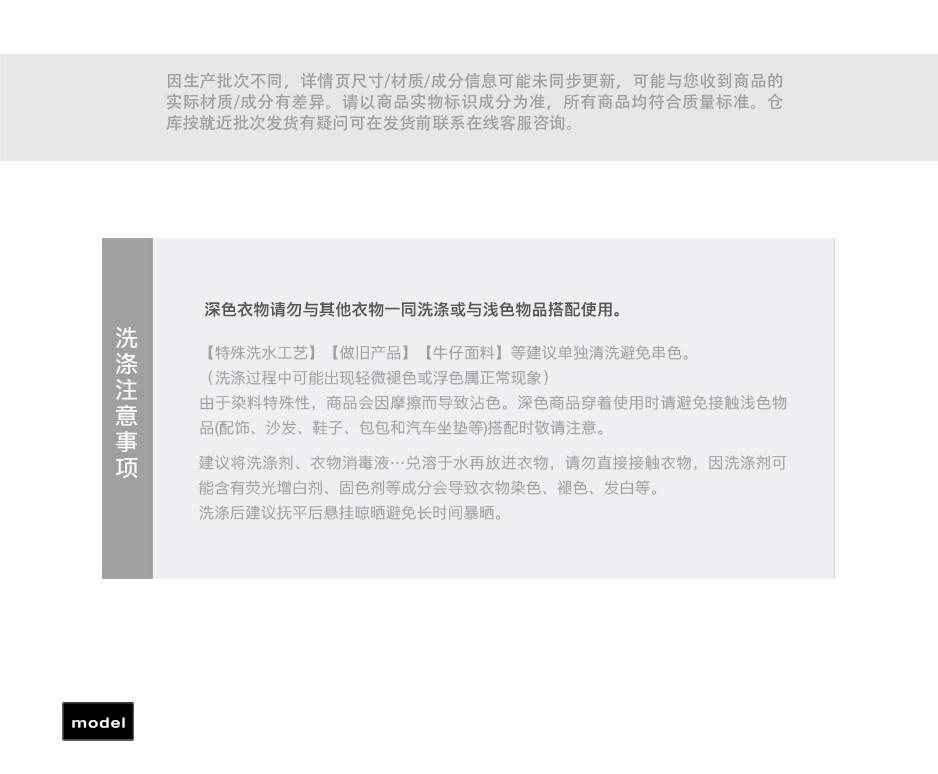 因生产批次不同，详情页尺寸/材质/成分信息可能未同步更新，可能与您收到商品的实际材质/成分有差异。请以商品实物标识成分为准，所有商品均符合质量标准。仓库按就近批次发货有疑问可在发货前联系在线客服咨询。

洗涤注意事项

深色衣物请勿与其他衣物一同洗涤或与浅色物品搭配使用。

【特殊洗水工艺】【做旧产品】【牛仔面料】等建议单独清洗避免串色。
（洗涤过程中可能出现轻微褪色或浮色属正常现象）
由于染料特殊性，商品会因摩擦而导致沾色。深色商品穿着使用时请避免接触浅色物品(配饰、沙发、鞋子、包包和汽车坐垫等)搭配时敬请注意。

建议将洗涤剂、衣物消毒液…兑溶于水再放进衣物，请勿直接接触衣物，因洗涤剂可能含有荧光增白剂、固色剂等成分会导致衣物染色、褪色、发白等。
洗涤后建议抚平后悬挂晾晒避免长时间暴晒。

model